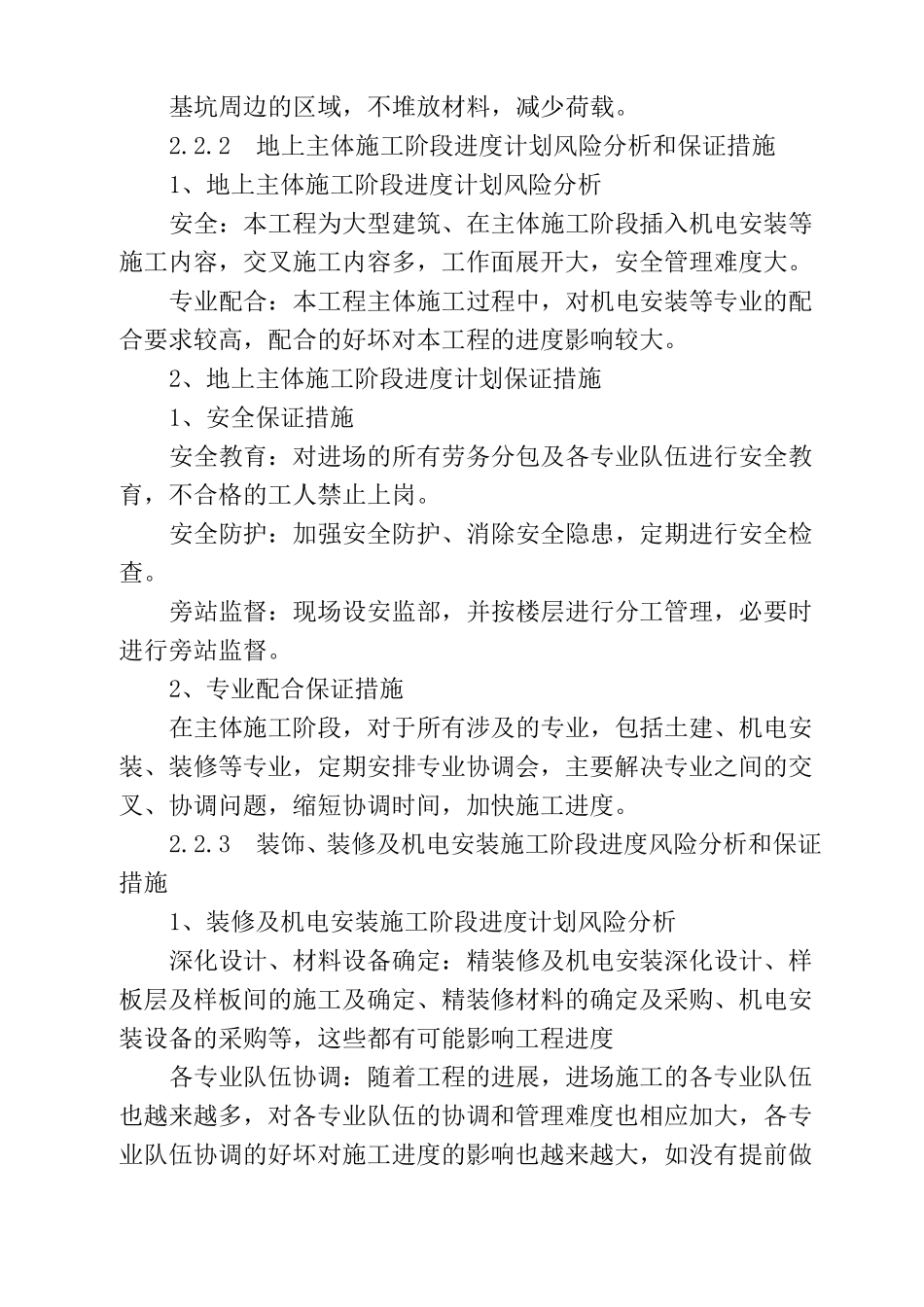 基坑周边的区域，不堆放材料，减少荷载。

2.2.2　地上主体施工阶段进度计划风险分析和保证措施

1、地上主体施工阶段进度计划风险分析

安全：本工程为大型建筑、在主体施工阶段插入机电安装等施工内容，交叉施工内容多，工作面展开大，安全管理难度大。

专业配合：本工程主体施工过程中，对机电安装等专业的配合要求较高，配合的好坏对本工程的进度影响较大。

2、地上主体施工阶段进度计划保证措施

1、安全保证措施

安全教育：对进场的所有劳务分包及各专业队伍进行安全教育，不合格的工人禁止上岗。

安全防护：加强安全防护、消除安全隐患，定期进行安全检查。

旁站监督：现场设安监部，并按楼层进行分工管理，必要时进行旁站监督。

2、专业配合保证措施

在主体施工阶段，对于所有涉及的专业，包括土建、机电安装、装修等专业，定期安排专业协调会，主要解决专业之间的交叉、协调问题，缩短协调时间，加快施工进度。

2.2.3　装饰、装修及机电安装施工阶段进度风险分析和保证措施

1、装修及机电安装施工阶段进度计划风险分析

深化设计、材料设备确定：精装修及机电安装深化设计、样板层及样板间的施工及确定、精装修材料的确定及采购、机电安装设备的采购等，这些都有可能影响工程进度

各专业队伍协调：随着工程的进展，进场施工的各专业队伍也越来越多，对各专业队伍的协调和管理难度也相应加大，各专业队伍协调的好坏对施工进度的影响也越来越大，如没有提前做